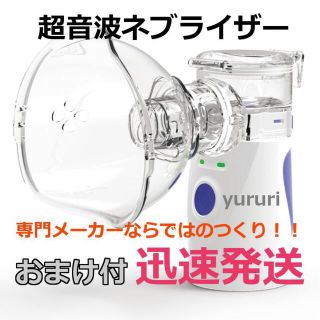 超音波ネブライザー

yururi

専門メーカーならではのつくり！！

おまけ付 迅速発送